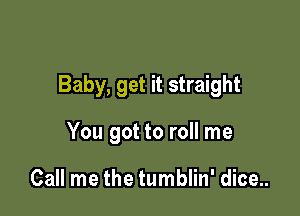 Baby, get it straight

You got to roll me

Call me the tumblin' dice..